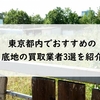 東京都内でおすすめの
底地の買取業者3選を紹介